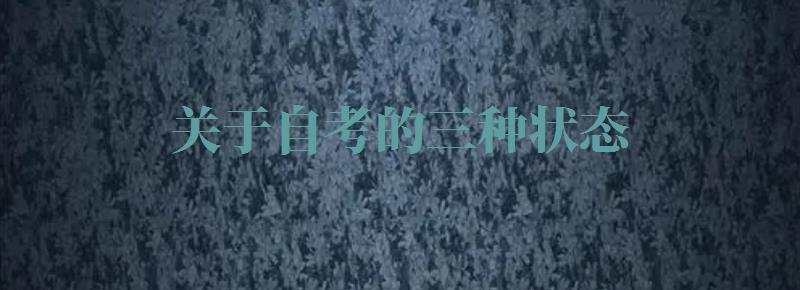 关于自考的三种状态